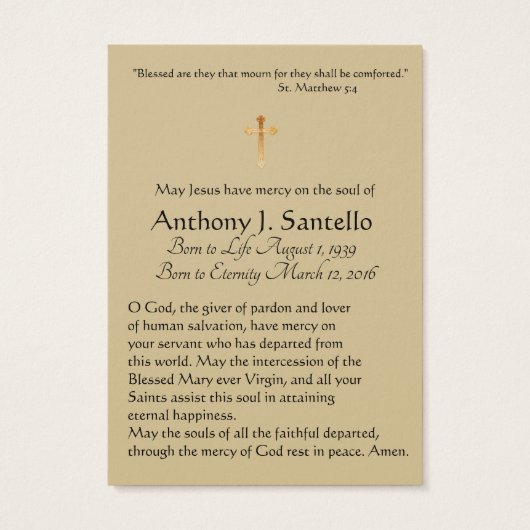 "Blessed are they that mourn for they shall be comforted."
St. Matthew 5:4

May Jesus have mercy on the soul of

Anthony J. Santello
Born to Life August 1, 1939
Born to Eternity March 12, 2016

O God, the giver of pardon and lover of human salvation, have mercy on your servant who has departed from this world. May the intercession of the Blessed Mary ever Virgin, and all your Saints assist this soul in attaining eternal happiness.
May the souls of all the faithful departed, through the mercy of God rest in peace. Amen.